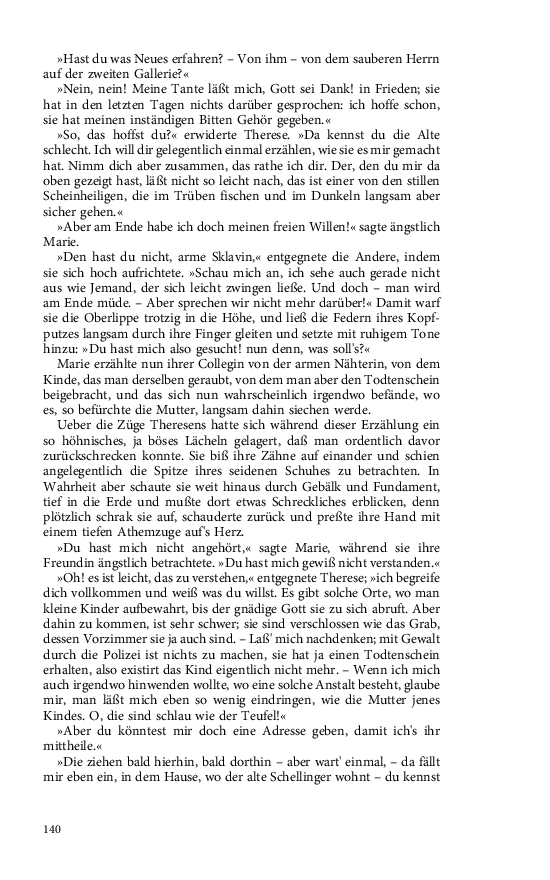 »Hast du was Neues erfahren? – Von ihm – von dem sauberen Herrn auf der zweiten Gallerie?«

»Nein, nein! Meine Tante läßt mich, Gott sei Dank! in Frieden; sie hat in den letzten Tagen nichts darüber gesprochen: ich hoffe schon, sie hat meinen inständigen Bitten Gehör gegeben.«

»So, das hoffst du?« erwiderte Therese. »Da kennst du die Alte schlecht. Ich will dir gelegentlich einmal erzählen, wie sie es mir gemacht hat. Nimm dich aber zusammen, das rathe ich dir. Der, den du mir da oben gezeigt hast, läßt nicht so leicht nach, das ist einer von den stillen Scheinheiligen, die im Trüben fischen und im Dunkeln langsam aber sicher gehen.«

»Aber am Ende habe ich doch meinen freien Willen!« sagte ängstlich Marie.

»Den hast du nicht, arme Sklavin,« entgegnete die Andere, indem sie sich hoch aufrichtete. »Schau mich an, ich sehe auch gerade nicht aus wie Jemand, der sich leicht zwingen ließe. Und doch – man wird am Ende müde. – Aber sprechen wir nicht mehr darüber!« Damit warf sie die Oberlippe trotzig in die Höhe, und ließ die Federn ihres Kopfputzes langsam durch ihre Finger gleiten und setzte mit ruhigem Tone hinzu: »Du hast mich also gesucht! nun denn, was soll's?«

Marie erzählte nun ihrer Collegin von der armen Nähterin, von dem Kinde, das man derselben geraubt, von dem man aber den Todtenschein beigebracht, und das sich nun wahrscheinlich irgendwo befände, wo es, so befürchte die Mutter, langsam dahin siechen werde.

Ueber die Züge Theresens hatte sich während dieser Erzählung ein so höhnisches, ja böses Lächeln gelagert, daß man ordentlich davor zurückschrecken konnte. Sie biß ihre Zähne auf einander und schien angelegentlich die Spitze ihres seidenen Schuhes zu betrachten. In Wahrheit aber schaute sie weit hinaus durch Gebälk und Fundament, tief in die Erde und mußte dort etwas Schreckliches erblicken, denn plötzlich schrak sie auf, schauderte zurück und preßte ihre Hand mit einem tiefen Athemzuge auf's Herz.

»Du hast mich nicht angehört,« sagte Marie, während sie ihre Freundin ängstlich betrachtete. »Du hast mich gewiß nicht verstanden.«

»Oh! es ist leicht, das zu verstehen,« entgegnete Therese; »ich begreife dich vollkommen und weiß was du willst. Es gibt solche Orte, wo man kleine Kinder aufbewahrt, bis der gnädige Gott sie zu sich abruft. Aber dahin zu kommen, ist sehr schwer; sie sind verschlossen wie das Grab, dessen Vorzimmer sie ja auch sind. – Laß' mich nachdenken; mit Gewalt durch die Polizei ist nichts zu machen, sie hat ja einen Todtenschein erhalten, also existirt das Kind eigentlich nicht mehr. – Wenn ich mich auch irgendwo hinwenden wollte, wo eine solche Anstalt besteht, glaube mir, man läßt mich eben so wenig eindringen, wie die Mutter jenes Kindes. O, die sind schlau wie der Teufel!«

»Aber du könntest mir doch eine Adresse geben, damit ich's ihr mittheile.«

»Die ziehen bald hierhin, bald dorthin – aber wart' einmal, – da fällt mir eben ein, in dem Hause, wo der alte Schellinger wohnt – du kennst

140